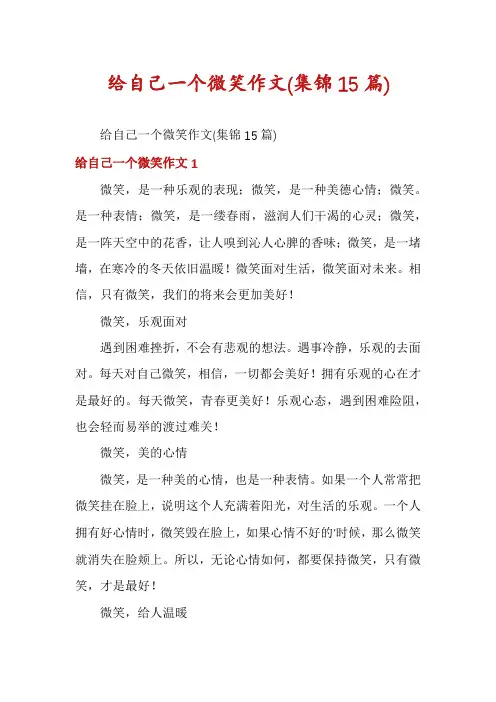 给自己一个微笑作文(集锦15篇)

给自己一个微笑作文(集锦15篇)

给自己一个微笑作文1

微笑，是一种乐观的表现；微笑，是一种美德心情；微笑。是一种表情；微笑，是一缕春雨，滋润人们干渴的心灵；微笑，是一阵天空中的花香，让人嗅到沁人心脾的香味；微笑，是一堵墙，在寒冷的冬天依旧温暖！微笑面对生活，微笑面对未来。相信，只有微笑，我们的将来会更加美好！

微笑，乐观面对

遇到困难挫折，不会有悲观的想法。遇事冷静，乐观的去面对。每天对自己微笑，相信，一切都会美好！拥有乐观的心在才是最好的。每天微笑，青春更美好！乐观心态，遇到困难险阻，也会轻而易举的渡过难关！

微笑，美的心情

微笑，是一种美的心情，也是一种表情。如果一个人常常把微笑挂在脸上，说明这个人充满着阳光，对生活的乐观。一个人拥有好心情时，微笑毁在脸上，如果心情不好的'时候，那么微笑就消失在脸颊上。所以，无论心情如何，都要保持微笑，只有微笑，才是最好！

微笑，给人温暖